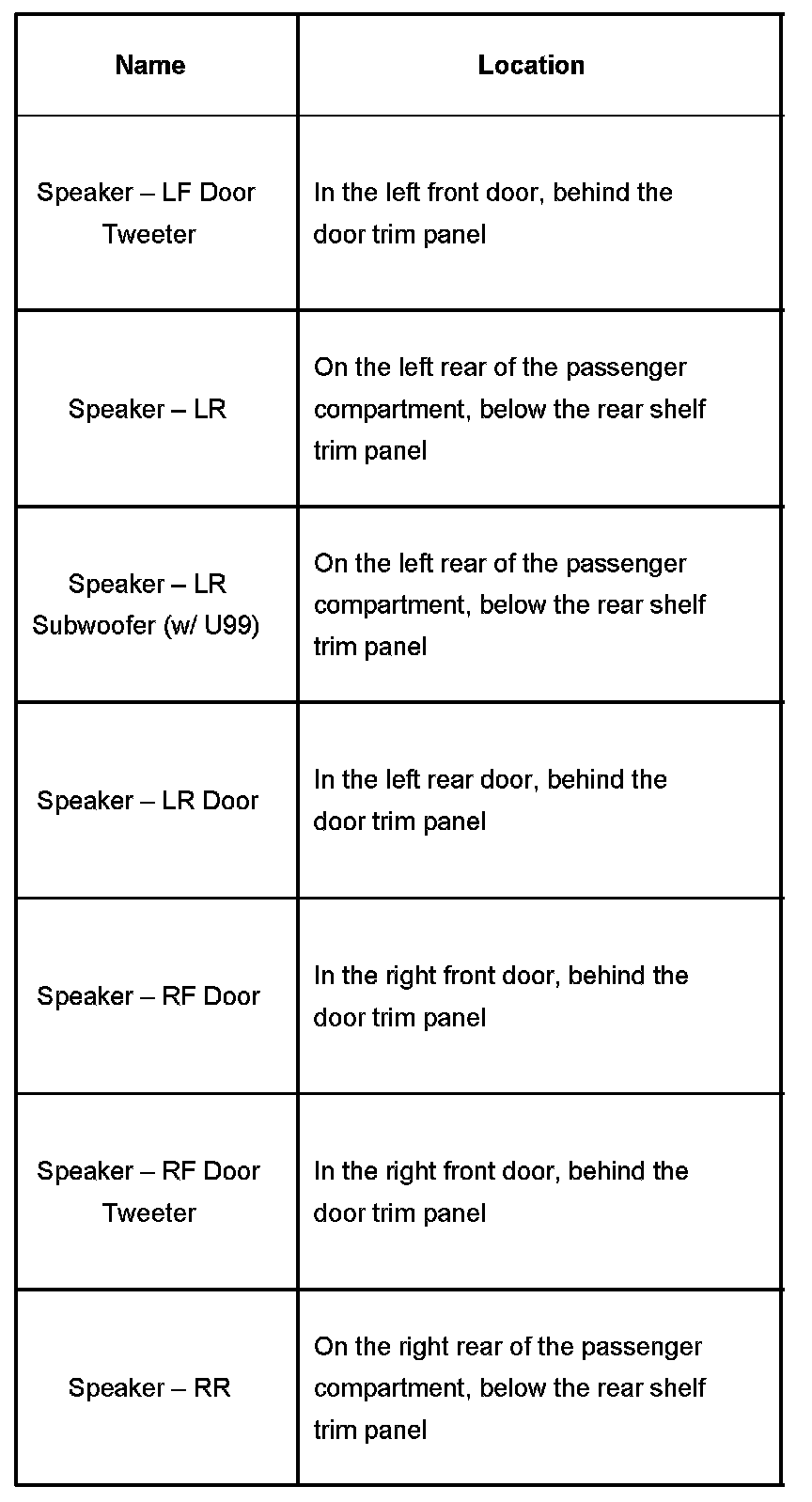 | Name | Location |
|---|---|
| Speaker – LF Door Tweeter | In the left front door, behind the door trim panel |
| Speaker – LR | On the left rear of the passenger compartment, below the rear shelf trim panel |
| Speaker – LR Subwoofer (w/ U99) | On the left rear of the passenger compartment, below the rear shelf trim panel |
| Speaker – LR Door | In the left rear door, behind the door trim panel |
| Speaker – RF Door | In the right front door, behind the door trim panel |
| Speaker – RF Door Tweeter | In the right front door, behind the door trim panel |
| Speaker – RR | On the right rear of the passenger compartment, below the rear shelf trim panel |